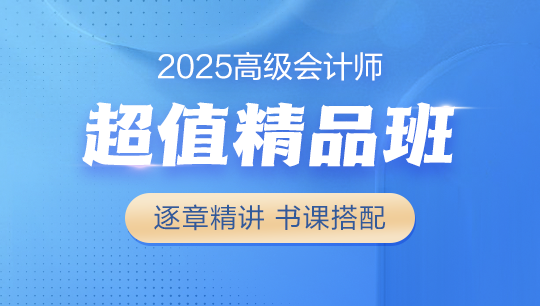 2025高级会计师

超值精品班

逐章精讲 书课搭配